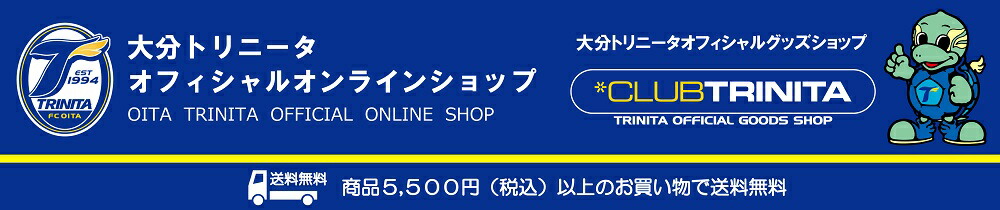 EST 1994
TRINITA
FC OITA

大分トリニータ
オフィシャルオンラインショップ
OITA TRINITA OFFICIAL ONLINE SHOP

大分トリニータオフィシャルグッズショップ
*CLUBTRINITA
TRINITA OFFICIAL GOODS SHOP

送料無料
商品5,500円（税込）以上のお買い物で送料無料